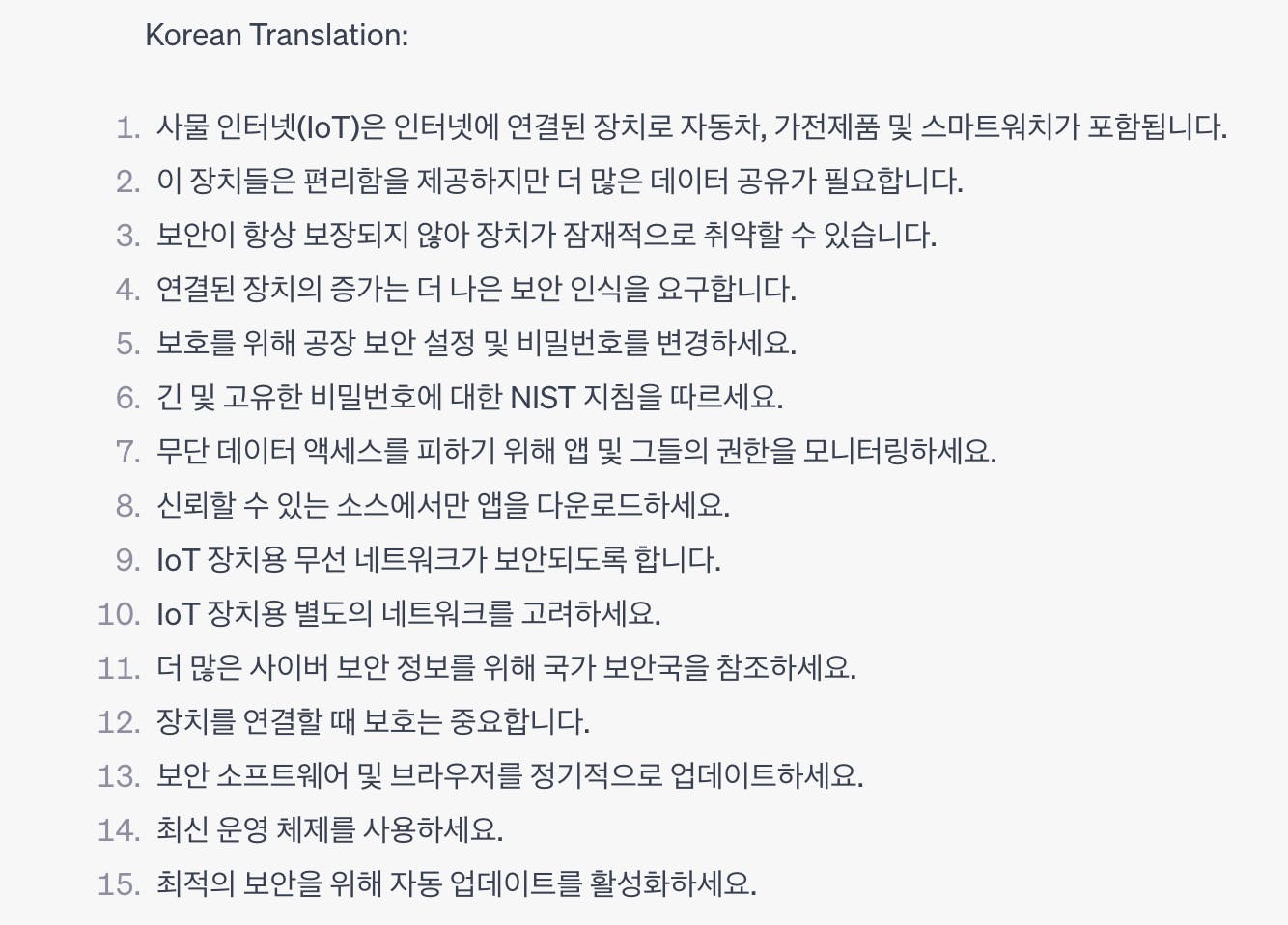 Korean Translation:

1. 사물 인터넷(IoT)은 인터넷에 연결된 장치로 자동차, 가전제품 및 스마트워치가 포함됩니다.
2. 이 장치들은 편리함을 제공하지만 더 많은 데이터 공유가 필요합니다.
3. 보안이 항상 보장되지 않아 장치가 잠재적으로 취약할 수 있습니다.
4. 연결된 장치의 증가는 더 나은 보안 인식을 요구합니다.
5. 보호를 위해 공장 보안 설정 및 비밀번호를 변경하세요.
6. 긴 및 고유한 비밀번호에 대한 NIST 지침을 따르세요.
7. 무단 데이터 액세스를 피하기 위해 앱 및 그들의 권한을 모니터링하세요.
8. 신뢰할 수 있는 소스에서만 앱을 다운로드하세요.
9. IoT 장치용 무선 네트워크가 보안되도록 합니다.
10. IoT 장치용 별도의 네트워크를 고려하세요.
11. 더 많은 사이버 보안 정보를 위해 국가 보안국을 참조하세요.
12. 장치를 연결할 때 보호는 중요합니다.
13. 보안 소프트웨어 및 브라우저를 정기적으로 업데이트하세요.
14. 최신 운영 체제를 사용하세요.
15. 최적의 보안을 위해 자동 업데이트를 활성화하세요.